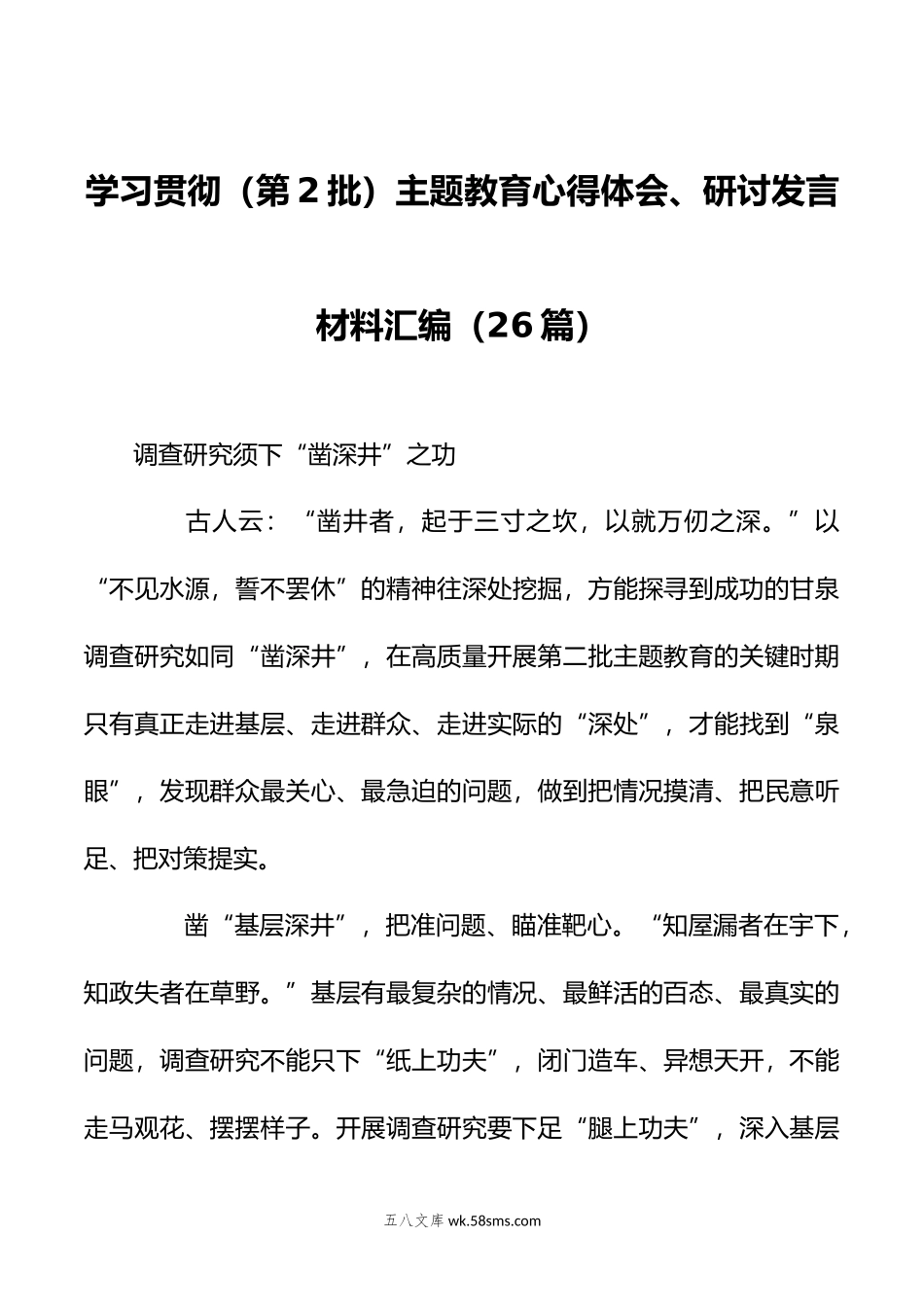 学习贯彻（第2批）主题教育心得体会、研讨发言材料汇编（26篇）

调查研究须下“凿深井”之功

古人云：“凿井者，起于三寸之坎，以就万仞之深。”以“不见水源，誓不罢休”的精神往深处挖掘，方能探寻到成功的甘泉调查研究如同“凿深井”，在高质量开展第二批主题教育的关键时期只有真正走进基层、走进群众、走进实际的“深处”，才能找到“泉眼”，发现群众最关心、最急迫的问题，做到把情况摸清、把民意听足、把对策提实。

凿“基层深井”，把准问题、瞄准靶心。“知屋漏者在宇下，知政失者在草野。”基层有最复杂的情况、最鲜活的百态、最真实的问题，调查研究不能只下“纸上功夫”，闭门造车、异想天开，不能走马观花、摆摆样子。开展调查研究要下足“腿上功夫”，深入基层

五八文库 wk.58sms.com